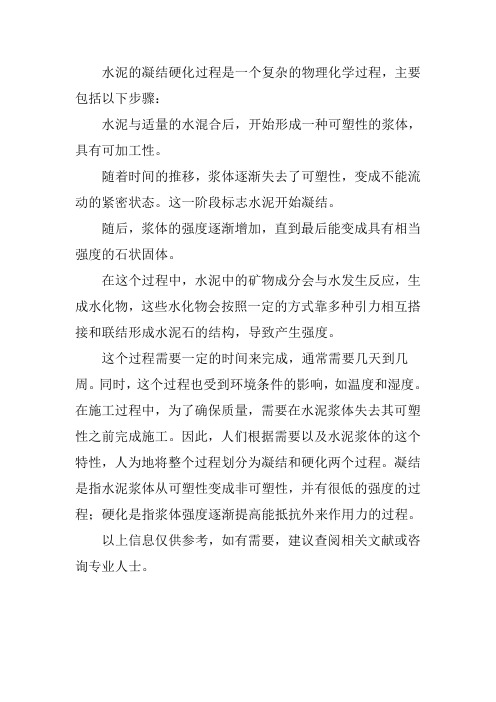 水泥的凝结硬化过程是一个复杂的物理化学过程，主要包括以下步骤：

水泥与适量的水混合后，开始形成一种可塑性的浆体，具有可加工性。

随着时间的推移，浆体逐渐失去了可塑性，变成不能流动的紧密状态。这一阶段标志水泥开始凝结。

随后，浆体的强度逐渐增加，直到最后能变成具有相当强度的石状固体。

在这个过程中，水泥中的矿物成分会与水发生反应，生成水化物，这些水化物会按照一定的方式靠多种引力相互搭接和联结形成水泥石的结构，导致产生强度。

这个过程需要一定的时间来完成，通常需要几天到几周。同时，这个过程也受到环境条件的影响，如温度和湿度。在施工过程中，为了确保质量，需要在水泥浆体失去其可塑性之前完成施工。因此，人们根据需要以及水泥浆体的这个特性，人为地将整个过程划分为凝结和硬化两个过程。凝结是指水泥浆体从可塑性变成非可塑性，并有很低的强度的过程；硬化是指浆体强度逐渐提高能抵抗外来作用力的过程。

以上信息仅供参考，如有需要，建议查阅相关文献或咨询专业人士。